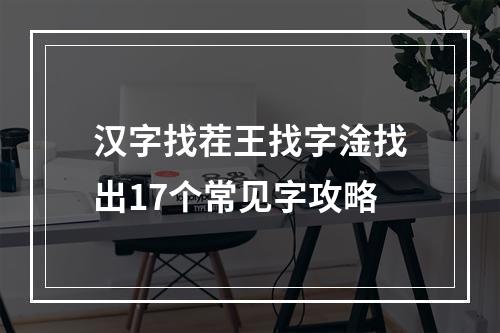 汉字找茬王找字淦找出17个常见字攻略